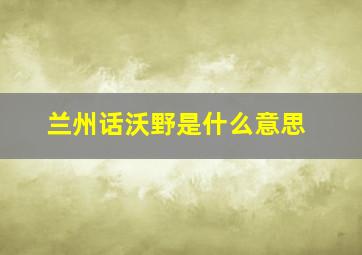 兰州话沃野是什么意思